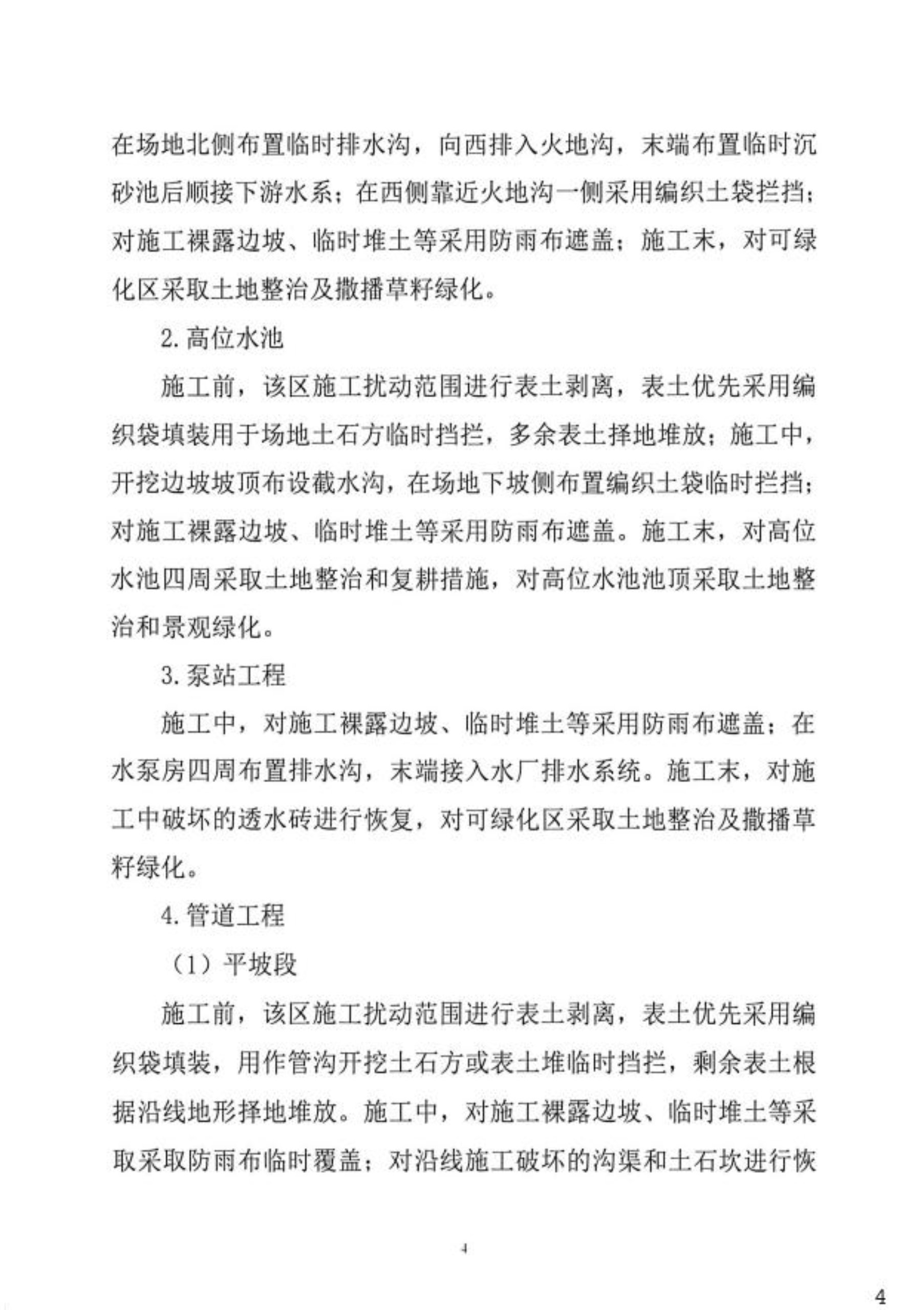 在场地北侧布置临时排水沟，向西排入火地沟，末端布置临时沉砂池后顺接下游水系；在西侧靠近火地沟一侧采用编织土袋拦挡；对施工裸露边坡、临时堆土等采用防雨布遮盖；施工末，对可绿化区采取土地整治及撒播草籽绿化。

2.高位水池

施工前，该区施工扰动范围进行表土剥离，表土优先采用编织袋填装用于场地土石方临时挡拦，多余表土择地堆放；施工中，开挖边坡坡顶布设截水沟，在场地下坡侧布置编织土袋临时拦挡；对施工裸露边坡、临时堆土等采用防雨布遮盖。施工末，对高位水池四周采取土地整治和复耕措施，对高位水池池顶采取土地整治和景观绿化。

3.泵站工程

施工中，对施工裸露边坡、临时堆土等采用防雨布遮盖；在水泵房四周布置排水沟，末端接入水厂排水系统。施工末，对施工中破坏的透水砖进行恢复，对可绿化区采取土地整治及撒播草籽绿化。

4.管道工程

（1）平坡段

施工前，该区施工扰动范围进行表土剥离，表土优先采用编织袋填装，用作管沟开挖土石方或表土堆临时挡拦，剩余表土根据沿线地形择地堆放。施工中，对施工裸露边坡、临时堆土等采取采取防雨布临时覆盖；对沿线施工破坏的沟渠和土石坎进行恢

4

4